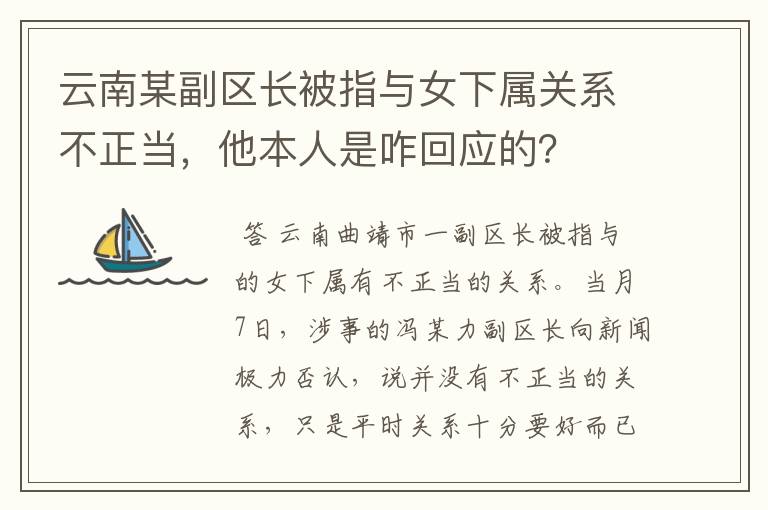 云南某副区长被指与女下属关系不正当，他本人是咋回应的？

答 云南曲靖市一副区长被指与的女下属有不正当的关系。当月7日，涉事的冯某力副区长向新闻极力否认，说并没有不正当的关系，只是平时关系十分要好而已